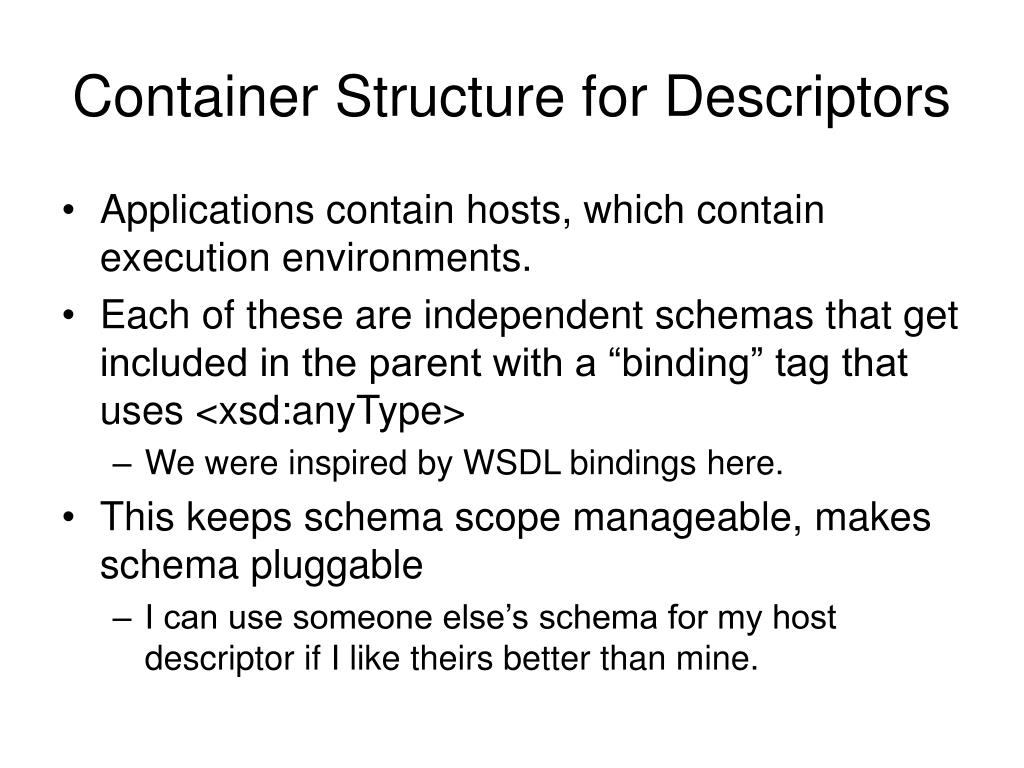 Container Structure for Descriptors

• Applications contain hosts, which contain execution environments.
• Each of these are independent schemas that get included in the parent with a “binding” tag that uses <xsd:anyType>
  – We were inspired by WSDL bindings here.
• This keeps schema scope manageable, makes schema pluggable
  – I can use someone else’s schema for my host descriptor if I like theirs better than mine.